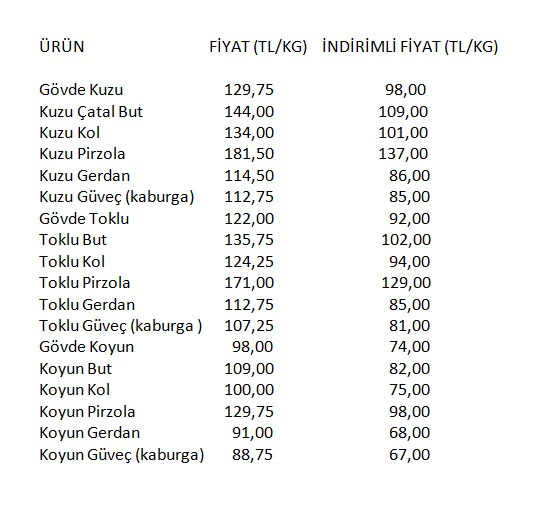 | ÜRÜN | FİYAT (TL/KG) | İNDİRİMLİ FİYAT (TL/KG) |
|---|---|---|
| Gövde Kuzu | 129,75 | 98,00 |
| Kuzu Çatal But | 144,00 | 109,00 |
| Kuzu Kol | 134,00 | 101,00 |
| Kuzu Pirzola | 181,50 | 137,00 |
| Kuzu Gerdan | 114,50 | 86,00 |
| Kuzu Güveç (kaburga) | 112,75 | 85,00 |
| Gövde Toklu | 122,00 | 92,00 |
| Toklu But | 135,75 | 102,00 |
| Toklu Kol | 124,25 | 94,00 |
| Toklu Pirzola | 171,00 | 129,00 |
| Toklu Gerdan | 112,75 | 85,00 |
| Toklu Güveç (kaburga ) | 107,25 | 81,00 |
| Gövde Koyun | 98,00 | 74,00 |
| Koyun But | 109,00 | 82,00 |
| Koyun Kol | 100,00 | 75,00 |
| Koyun Pirzola | 129,75 | 98,00 |
| Koyun Gerdan | 91,00 | 68,00 |
| Koyun Güveç (kaburga) | 88,75 | 67,00 |